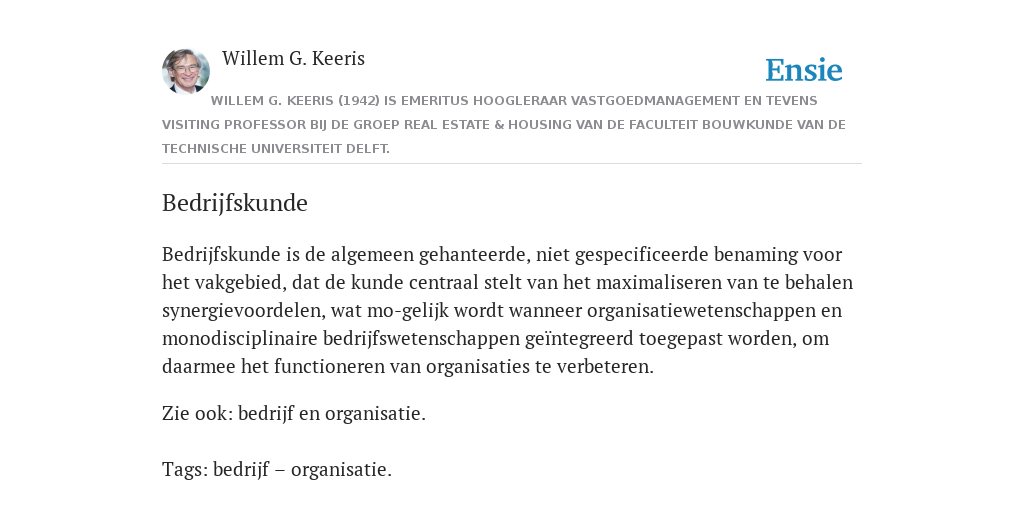 Willem G. Keeris

Ensie

WILLEM G. KEERIS (1942) IS EMERITUS HOOGLERAAR VASTGOEDMANAGEMENT EN TEVENS VISITING PROFESSOR BIJ DE GROEP REAL ESTATE & HOUSING VAN DE FACULTEIT BOUWKUNDE VAN DE TECHNISCHE UNIVERSITEIT DELFT.

Bedrijfskunde

Bedrijfskunde is de algemeen gehanteerde, niet gespecificeerde benaming voor het vakgebied, dat de kunde centraal stelt van het maximaliseren van te behalen synergievoordelen, wat mo-gelijk wordt wanneer organisatiewetenschappen en monodisciplinaire bedrijfswetenschappen geïntegreerd toegepast worden, om daarmee het functioneren van organisaties te verbeteren.

Zie ook: bedrijf en organisatie.

Tags: bedrijf – organisatie.